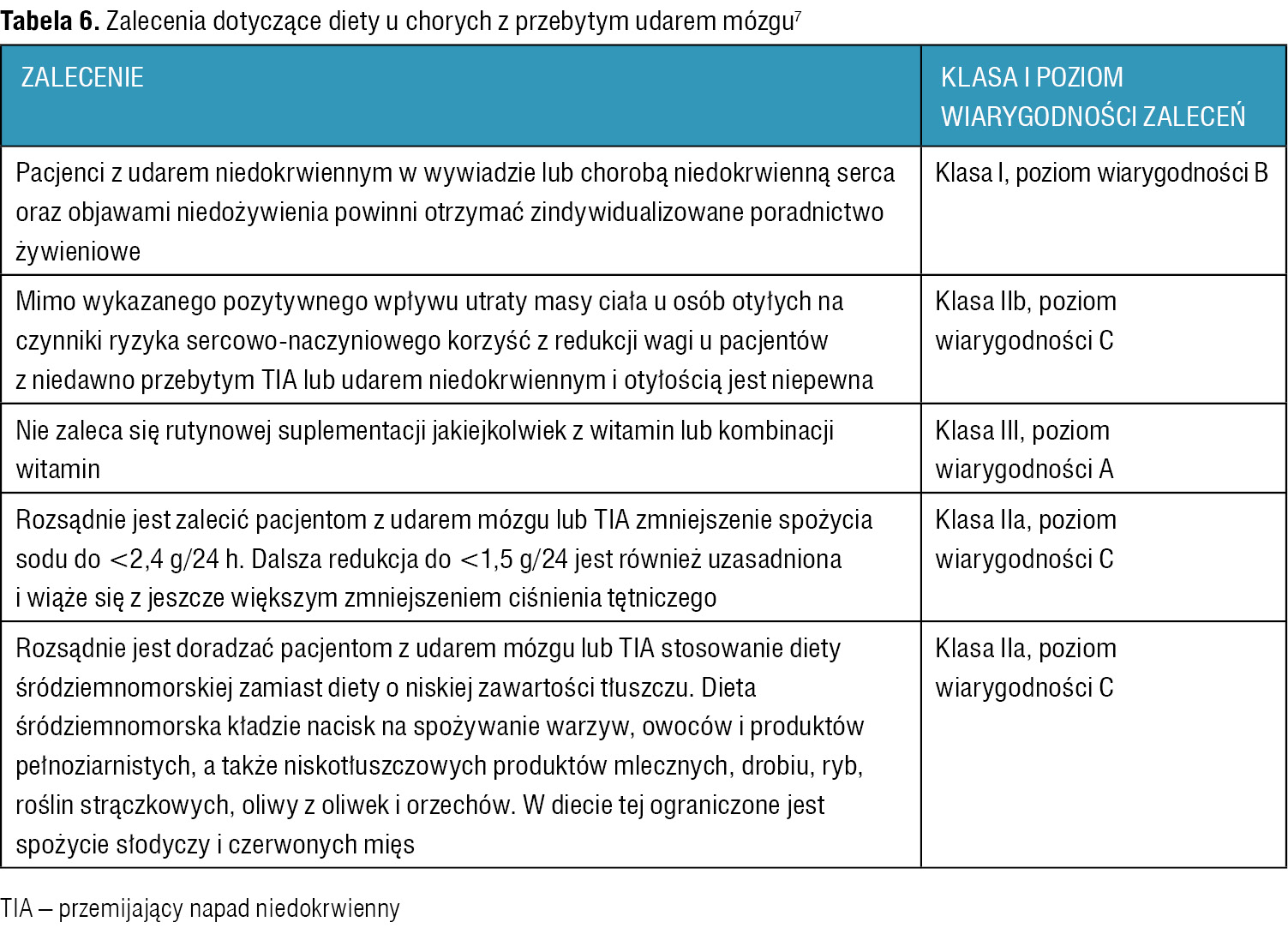 Tabela 6. Zalecenia dotyczące diety u chorych z przebytym udarem mózgu$^{7}$

| ZALECENIE | KLASA I POZIOM WIARYGODNOŚCI ZALECEŃ |
|---|---|
| Pacjenci z udarem niedokrwiennym w wywiadzie lub chorobą niedokrwienną serca oraz objawami niedożywienia powinni otrzymać zindywidualizowane poradnictwo żywieniowe | Klasa I, poziom wiarygodności B |
| Mimo wykazanego pozytywnego wpływu utraty masy ciała u osób otyłych na czynniki ryzyka sercowo-naczyniowego korzyść z redukcji wagi u pacjentów z niedawno przebytym TIA lub udarem niedokrwiennym i otyłością jest niepewna | Klasa IIb, poziom wiarygodności C |
| Nie zaleca się rutynowej suplementacji jakiejkolwiek z witamin lub kombinacji witamin | Klasa III, poziom wiarygodności A |
| Rozsądnie jest zalecić pacjentom z udarem mózgu lub TIA zmniejszenie spożycia sodu do <2,4 g/24 h. Dalsza redukcja do <1,5 g/24 jest również uzasadniona i wiąże się z jeszcze większym zmniejszeniem ciśnienia tętniczego | Klasa IIa, poziom wiarygodności C |
| Rozsądnie jest doradzać pacjentom z udarem mózgu lub TIA stosowanie diety śródziemnomorskiej zamiast diety o niskiej zawartości tłuszczu. Dieta śródziemnomorska kładzie nacisk na spożywanie warzyw, owoców i produktów pełnoziarnistych, a także niskotłuszczowych produktów mlecznych, drobiu, ryb, roślin strączkowych, oliwy z oliwek i orzechów. W diecie tej ograniczone jest spożycie słodyczy i czerwonych mięs | Klasa IIa, poziom wiarygodności C |

TIA – przemijający napad niedokrwienny